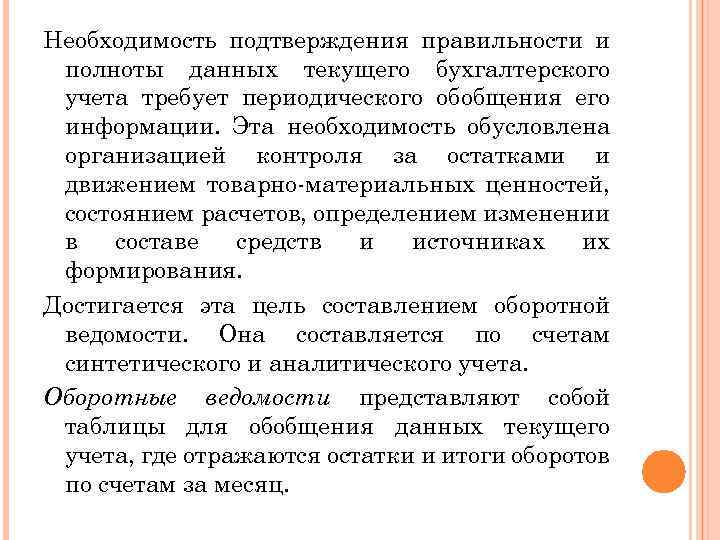 Необходимость подтверждения правильности и полноты данных текущего бухгалтерского учета требует периодического обобщения его информации. Эта необходимость обусловлена организацией контроля за остатками и движением товарно-материальных ценностей, состоянием расчетов, определением изменении в составе средств и источниках их формирования.

Достигается эта цель составлением оборотной ведомости. Она составляется по счетам синтетического и аналитического учета.

Оборотные ведомости представляют собой таблицы для обобщения данных текущего учета, где отражаются остатки и итоги оборотов по счетам за месяц.